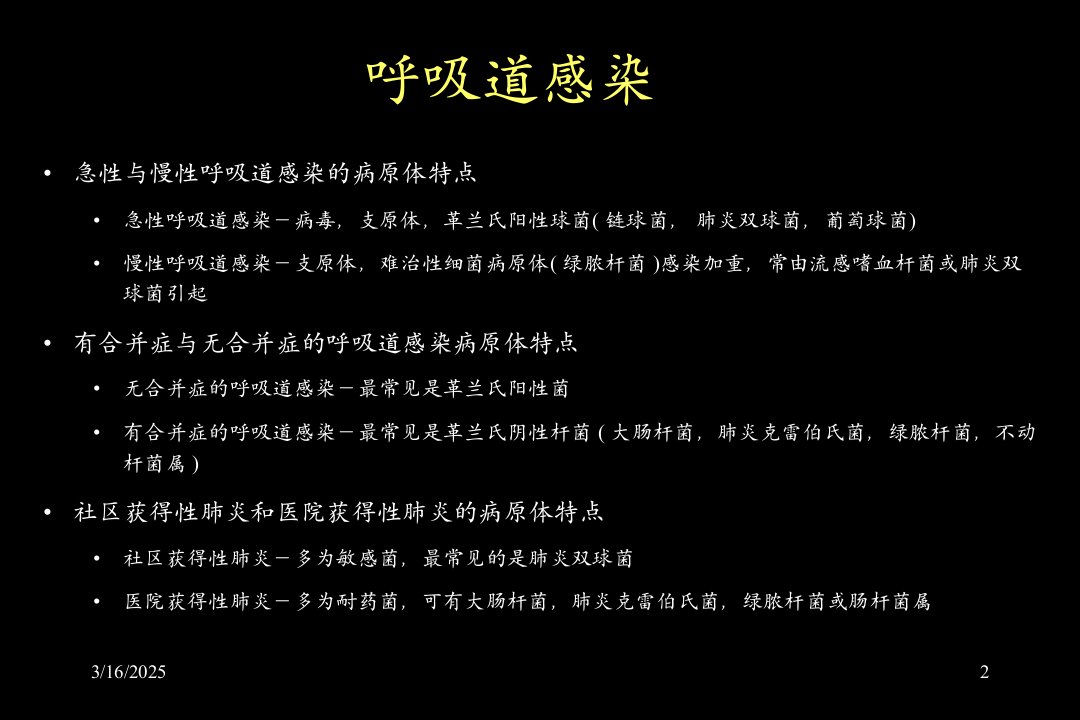 呼吸道感染

• 急性与慢性呼吸道感染的病原体特点

• 急性呼吸道感染－病毒，支原体，革兰氏阳性球菌(链球菌，肺炎双球菌，葡萄球菌)

• 慢性呼吸道感染－支原体，难治性细菌病原体(绿脓杆菌)感染加重，常由流感嗜血杆菌或肺炎双球菌引起

• 有合并症与无合并症的呼吸道感染病原体特点

• 无合并症的呼吸道感染－最常见是革兰氏阳性菌

• 有合并症的呼吸道感染－最常见是革兰氏阴性杆菌(大肠杆菌，肺炎克雷伯氏菌，绿脓杆菌，不动杆菌属)

• 社区获得性肺炎和医院获得性肺炎的病原体特点

• 社区获得性肺炎－多为敏感菌，最常见的是肺炎双球菌

• 医院获得性肺炎－多为耐药菌，可有大肠杆菌，肺炎克雷伯氏菌，绿脓杆菌或肠杆菌属

3/16/2025

2